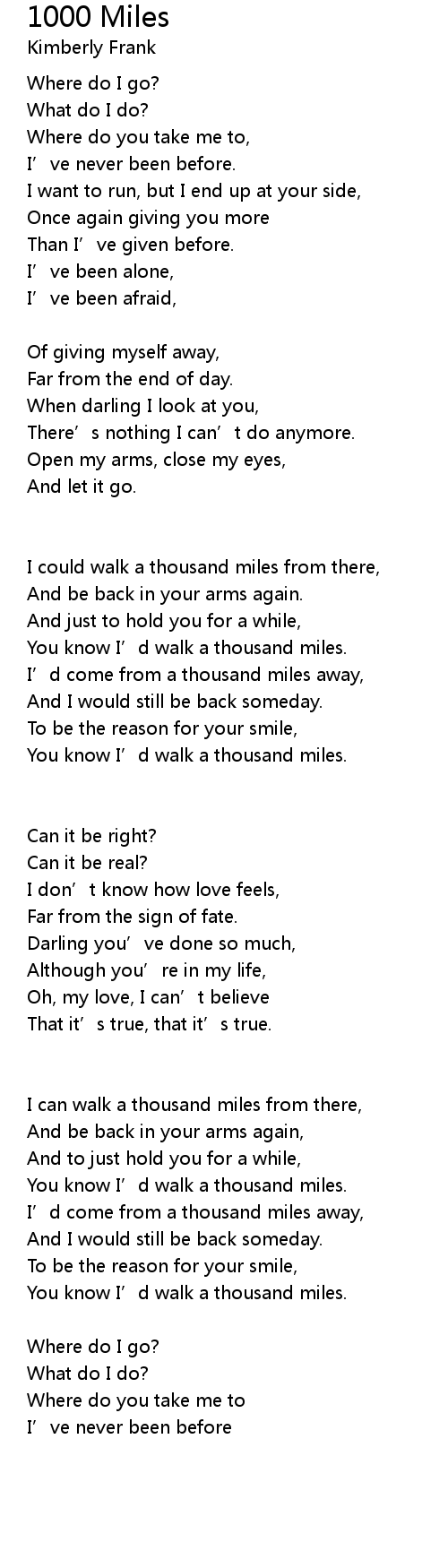 1000 Miles
Kimberly Frank

Where do I go?
What do I do?
Where do you take me to,
I've never been before.
I want to run, but I end up at your side,
Once again giving you more
Than I've given before.
I've been alone,
I've been afraid,

Of giving myself away,
Far from the end of day.
When darling I look at you,
There's nothing I can't do anymore.
Open my arms, close my eyes,
And let it go.

I could walk a thousand miles from there,
And be back in your arms again.
And just to hold you for a while,
You know I'd walk a thousand miles.
I'd come from a thousand miles away,
And I would still be back someday.
To be the reason for your smile,
You know I'd walk a thousand miles.

Can it be right?
Can it be real?
I don't know how love feels,
Far from the sign of fate.
Darling you've done so much,
Although you're in my life,
Oh, my love, I can't believe
That it's true, that it's true.

I can walk a thousand miles from there,
And be back in your arms again,
And to just hold you for a while,
You know I'd walk a thousand miles.
I'd come from a thousand miles away,
And I would still be back someday.
To be the reason for your smile,
You know I'd walk a thousand miles.

Where do I go?
What do I do?
Where do you take me to
I've never been before